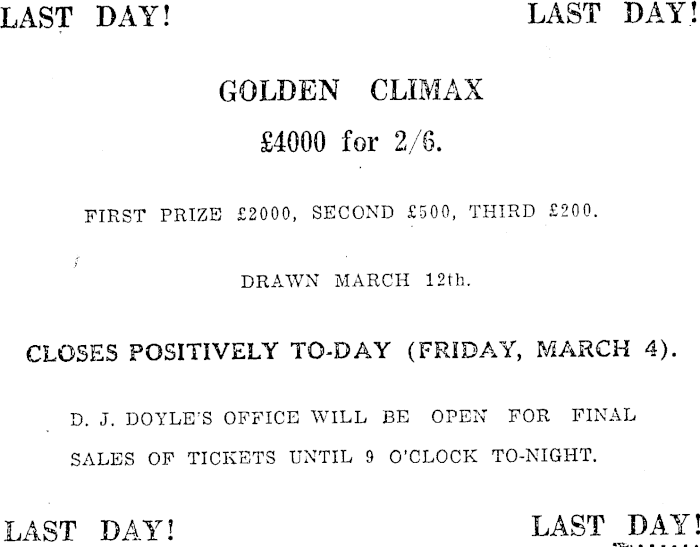 LAST DAY! LAST DAY!

GOLDEN CLIMAX

£4000 for 2/6.

FIRST PRIZE £2000, SECOND £500, THIRD £200.

DRAWN MARCH 12th.

CLOSES POSITIVELY TO-DAY (FRIDAY, MARCH 4).

D. J. DOYLE'S OFFICE WILL BE OPEN FOR FINAL SALES OF TICKETS UNTIL 9 O'CLOCK TO-NIGHT.

LAST DAY! LAST DAY!